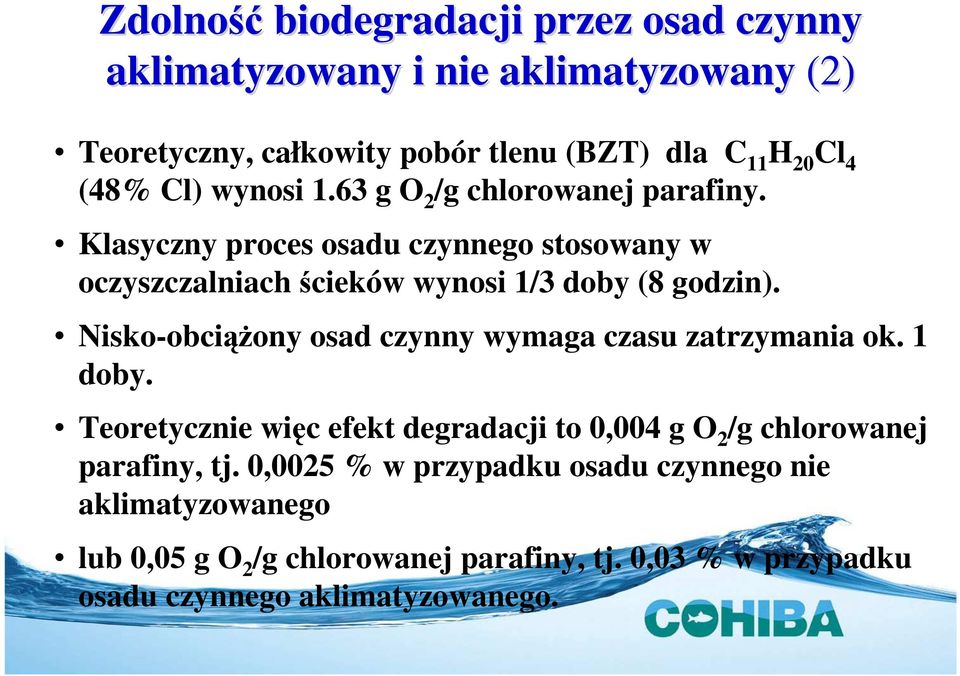 Zdolność biodegradacji przez osad czynny aklimatyzowany i nie aklimatyzowany (2)

• Teoretyczny, całkowity pobór tlenu (BZT) dla $C_{11}H_{20}Cl_4$ (48% Cl) wynosi 1.63 g $O_2$/g chlorowanej parafiny.

• Klasyczny proces osadu czynnego stosowany w oczyszczalniach ścieków wynosi 1/3 doby (8 godzin).

• Nisko-obciążony osad czynny wymaga czasu zatrzymania ok. 1 doby.

• Teoretycznie więc efekt degradacji to 0,004 g $O_2$/g chlorowanej parafiny, tj. 0,0025 % w przypadku osadu czynnego nie aklimatyzowanego

• lub 0,05 g $O_2$/g chlorowanej parafiny, tj. 0,03 % w przypadku osadu czynnego aklimatyzowanego.

COHIBA